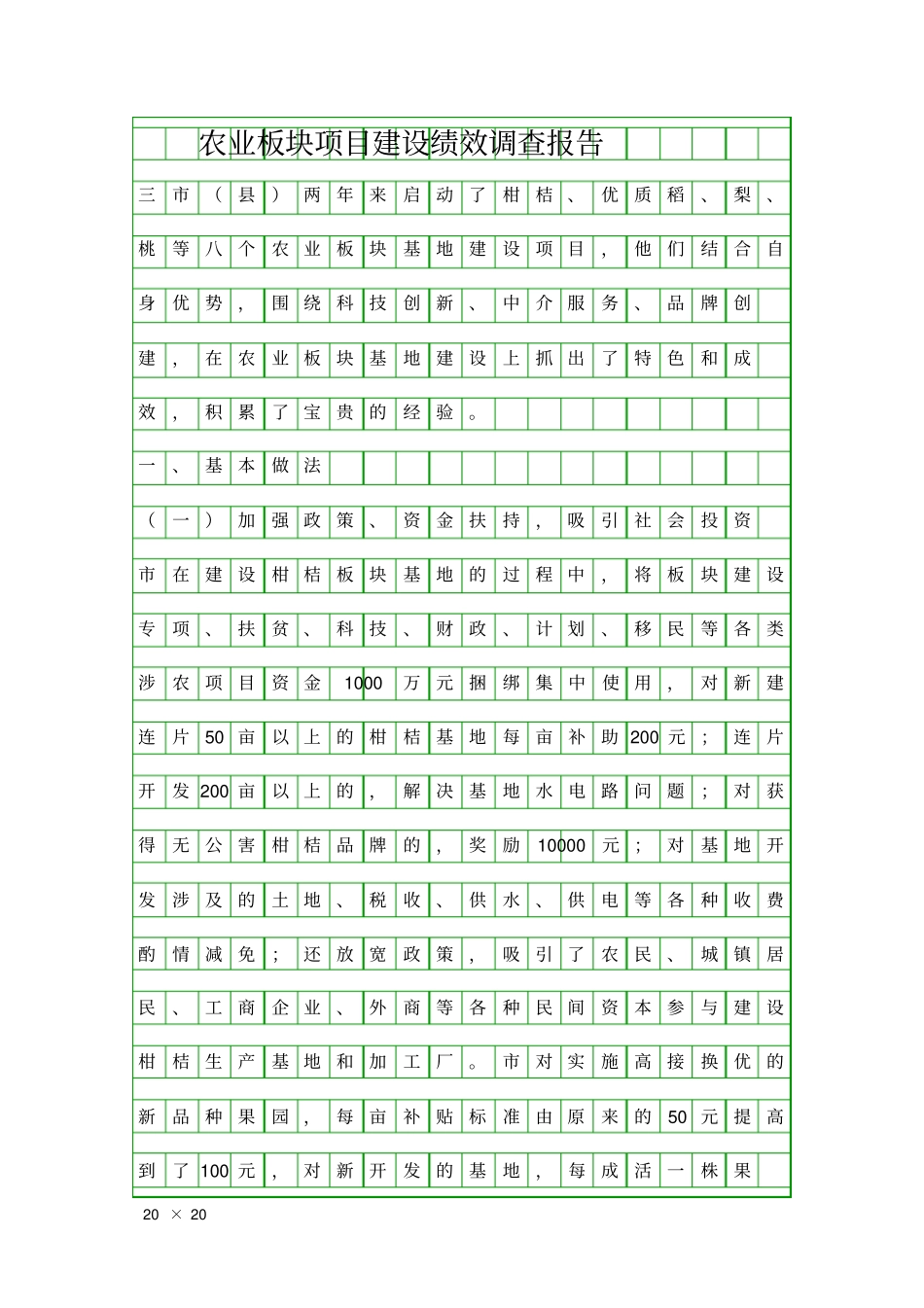 农业板块项目建设绩效调查报告

三市（县）两年来启动了柑桔、优质稻、梨、桃等八个农业板块基地建设项目，他们结合自身优势，围绕科技创新、中介服务、品牌创建，在农业板块基地建设上抓出了特色和成效，积累了宝贵的经验。

一、基本做法

（一）加强政策、资金扶持，吸引社会投资

市在建设柑桔板块基地的过程中，将板块建设专项、扶贫、科技、财政、计划、移民等各类涉农项目资金1000万元捆绑集中使用，对新建连片50亩以上的柑桔基地每亩补助200元；连片开发200亩以上的，解决基地水电路问题；对获得无公害柑桔品牌的，奖励10000元；对基地开发涉及的土地、税收、供水、供电等各种收费酌情减免；还放宽政策，吸引了农民、城镇居民、工商企业、外商等各种民间资本参与建设柑桔生产基地和加工厂。市对实施高接换优的新品种果园，每亩补贴标准由原来的50元提高到了100元，对新开发的基地，每成活一株果

20 × 20